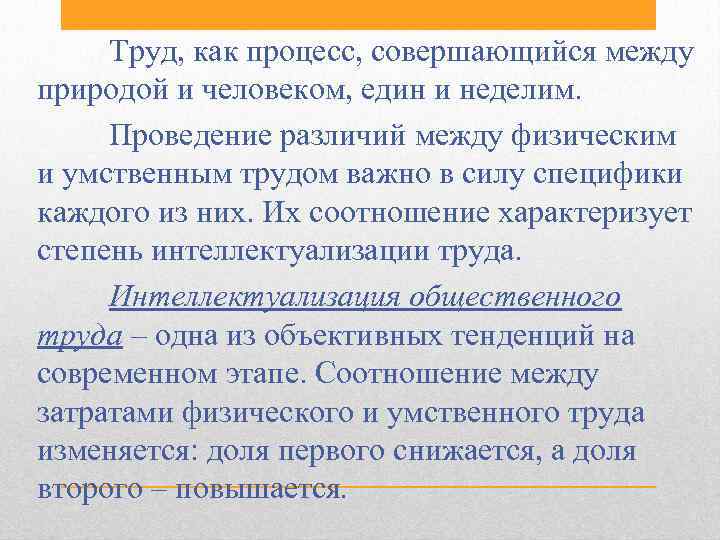 Труд, как процесс, совершающийся между природой и человеком, един и неделим.

Проведение различий между физическим и умственным трудом важно в силу специфики каждого из них. Их соотношение характеризует степень интеллектуализации труда.

Интеллектуализация общественного труда – одна из объективных тенденций на современном этапе. Соотношение между затратами физического и умственного труда изменяется: доля первого снижается, а доля второго – повышается.